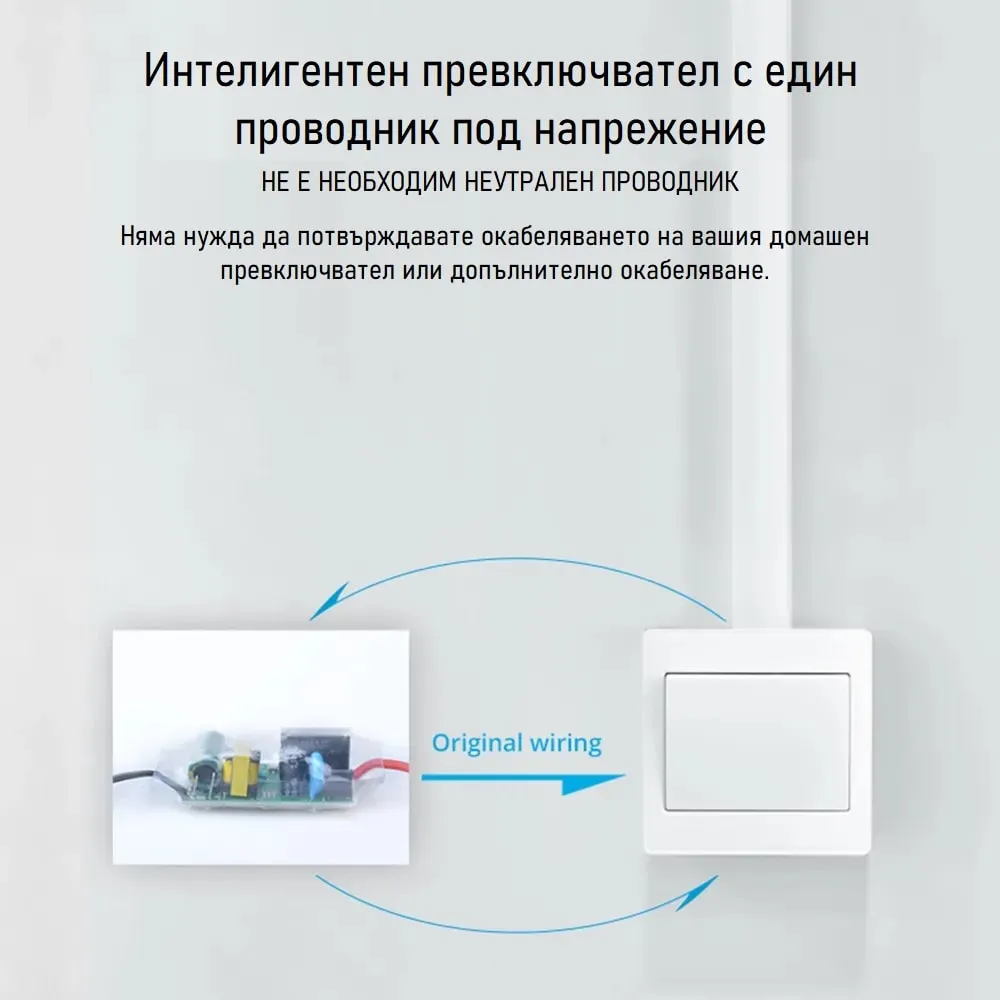 Интелигентен превключвател с един проводник под напрежение

НЕ Е НЕОБХОДИМ НЕУТРАЛЕН ПРОВОДНИК

Няма нужда да потвърждавате окабеляването на вашия домашен превключвател или допълнително окабеляване.

Original wiring